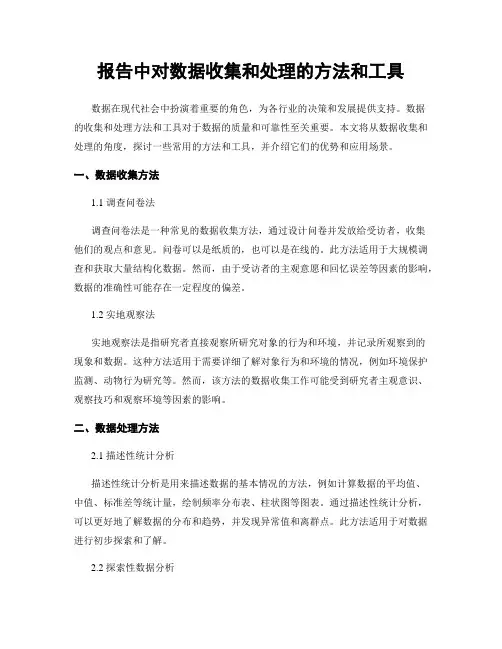 报告中对数据收集和处理的方法和工具

数据在现代社会中扮演着重要的角色，为各行业的决策和发展提供支持。数据的收集和处理方法和工具对于数据的质量和可靠性至关重要。本文将从数据收集和处理的角度，探讨一些常用的方法和工具，并介绍它们的优势和应用场景。

一、数据收集方法

1.1 调查问卷法

调查问卷法是一种常见的数据收集方法，通过设计问卷并发放给受访者，收集他们的观点和意见。问卷可以是纸质的，也可以是在线的。此方法适用于大规模调查和获取大量结构化数据。然而，由于受访者的主观意愿和回忆误差等因素的影响，数据的准确性可能存在一定程度的偏差。

1.2 实地观察法

实地观察法是指研究者直接观察所研究对象的行为和环境，并记录所观察到的现象和数据。这种方法适用于需要详细了解对象行为和环境的情况，例如环境保护监测、动物行为研究等。然而，该方法的数据收集工作可能受到研究者主观意识、观察技巧和观察环境等因素的影响。

二、数据处理方法

2.1 描述性统计分析

描述性统计分析是用来描述数据的基本情况的方法，例如计算数据的平均值、中值、标准差等统计量，绘制频率分布表、柱状图等图表。通过描述性统计分析，可以更好地了解数据的分布和趋势，并发现异常值和离群点。此方法适用于对数据进行初步探索和了解。

2.2 探索性数据分析